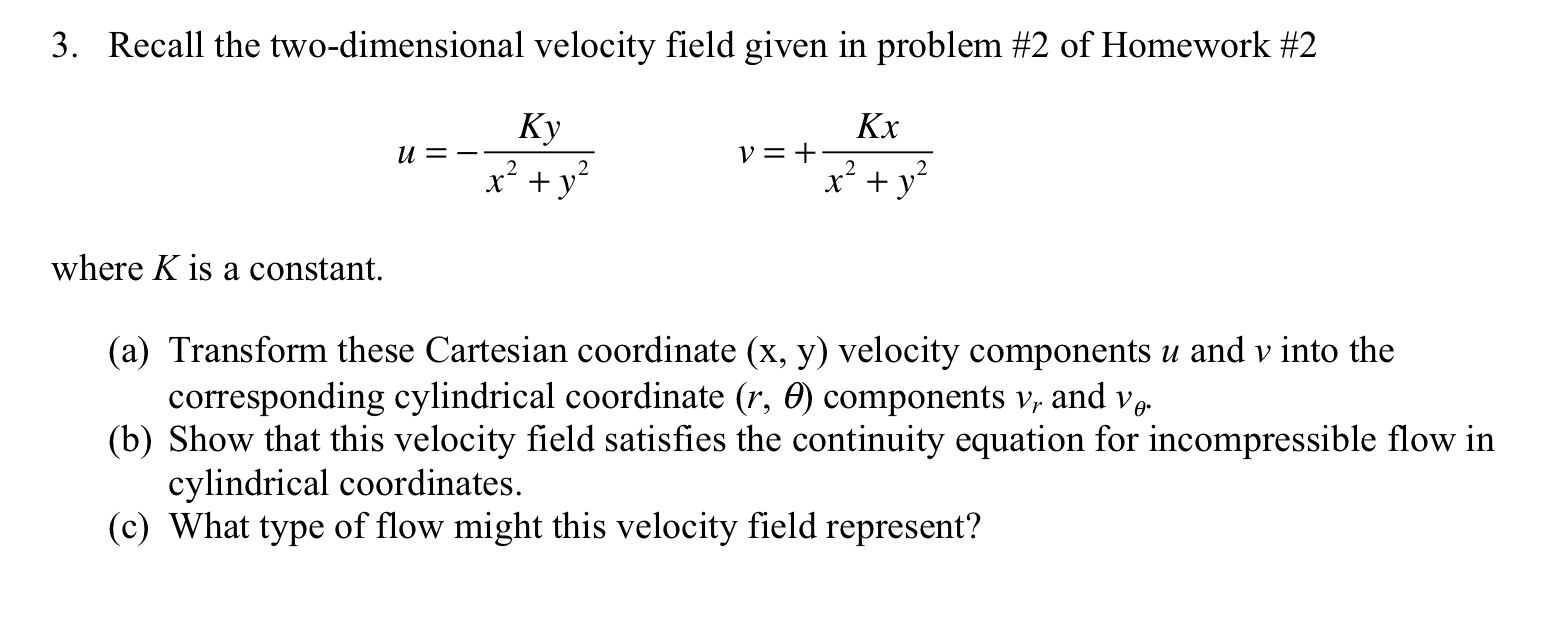 3. Recall the two-dimensional velocity field given in problem #2 of Homework #2

$u = -\frac{Ky}{x^2 + y^2}$ $v = +\frac{Kx}{x^2 + y^2}$

where $K$ is a constant.

(a) Transform these Cartesian coordinate (x, y) velocity components $u$ and $v$ into the corresponding cylindrical coordinate ($r$, $\theta$) components $v_r$ and $v_\theta$.
(b) Show that this velocity field satisfies the continuity equation for incompressible flow in cylindrical coordinates.
(c) What type of flow might this velocity field represent?